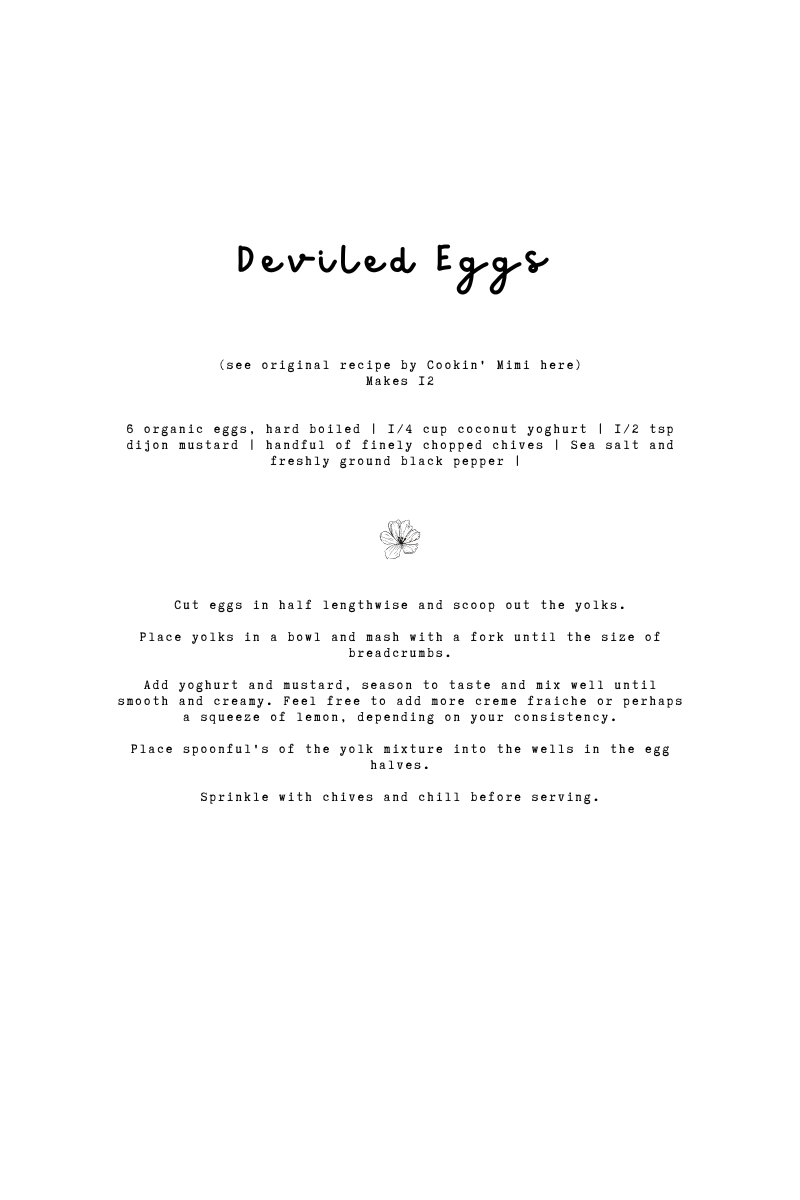 Deviled Eggs

(see original recipe by Cookin' Mimi here)
Makes I2

6 organic eggs, hard boiled | I/4 cup coconut yoghurt | I/2 tsp dijon mustard | handful of finely chopped chives | Sea salt and freshly ground black pepper |

Cut eggs in half lengthwise and scoop out the yolks.

Place yolks in a bowl and mash with a fork until the size of breadcrumbs.

Add yoghurt and mustard, season to taste and mix well until smooth and creamy. Feel free to add more creme fraiche or perhaps a squeeze of lemon, depending on your consistency.

Place spoonful's of the yolk mixture into the wells in the egg halves.

Sprinkle with chives and chill before serving.